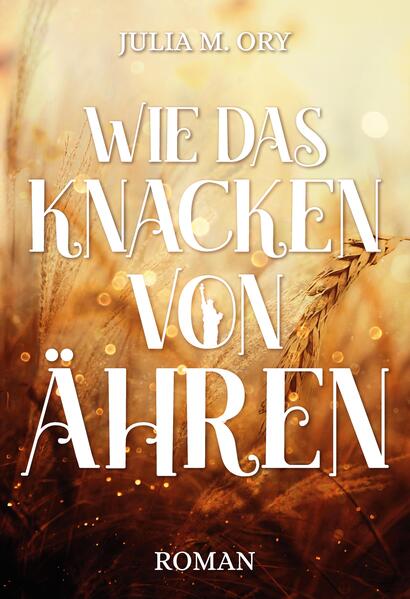 JULIA M. ORY

WIE DAS KNACKEN VON ÄHREN

ROMAN